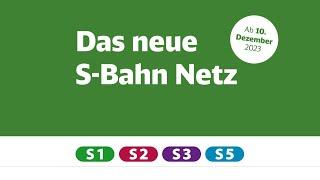 Das neue S-Bahn Netz

Ab 10. Dezember 2023

S1 S2 S3 S5